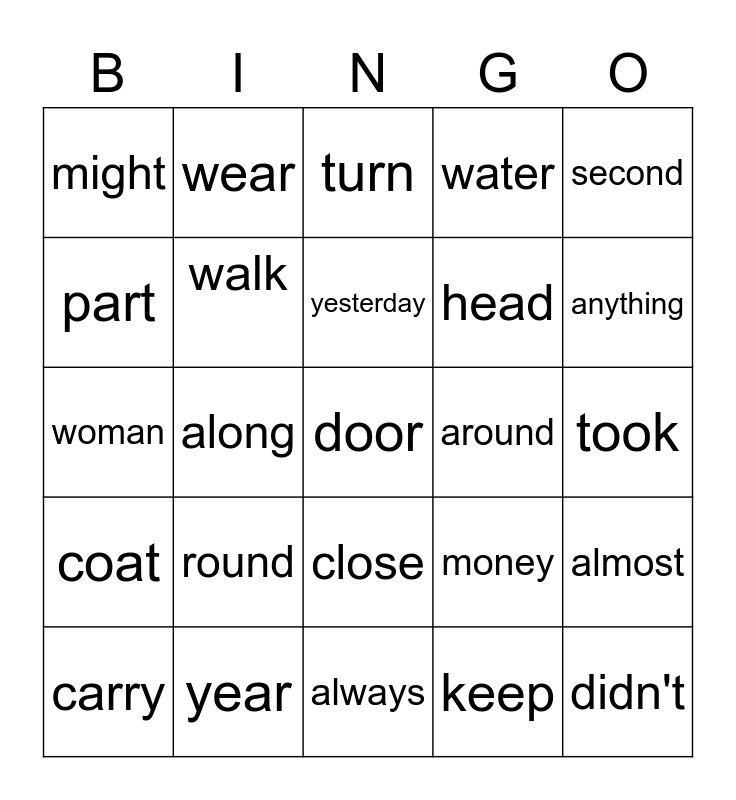 | B | I | N | G | O |
|---|---|---|---|---|
| might | wear | turn | water | second |
| part | walk | yesterday | head | anything |
| woman | along | door | around | took |
| coat | round | close | money | almost |
| carry | year | always | keep | didn't |